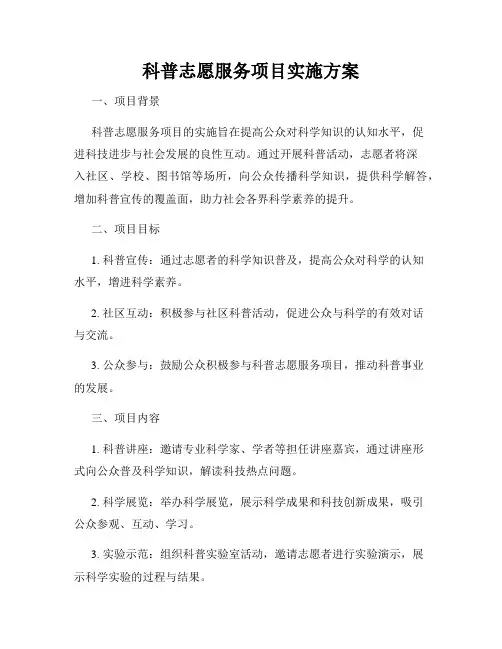 科普志愿服务项目实施方案

一、项目背景

科普志愿服务项目的实施旨在提高公众对科学知识的认知水平，促进科技进步与社会发展的良性互动。通过开展科普活动，志愿者将深入社区、学校、图书馆等场所，向公众传播科学知识，提供科学解答，增加科普宣传的覆盖面，助力社会各界科学素养的提升。

二、项目目标

1. 科普宣传：通过志愿者的科学知识普及，提高公众对科学的认知水平，增进科学素养。

2. 社区互动：积极参与社区科普活动，促进公众与科学的有效对话与交流。

3. 公众参与：鼓励公众积极参与科普志愿服务项目，推动科普事业的发展。

三、项目内容

1. 科普讲座：邀请专业科学家、学者等担任讲座嘉宾，通过讲座形式向公众普及科学知识，解读科技热点问题。

2. 科学展览：举办科学展览，展示科学成果和科技创新成果，吸引公众参观、互动、学习。

3. 实验示范：组织科普实验室活动，邀请志愿者进行实验演示，展示科学实验的过程与结果。